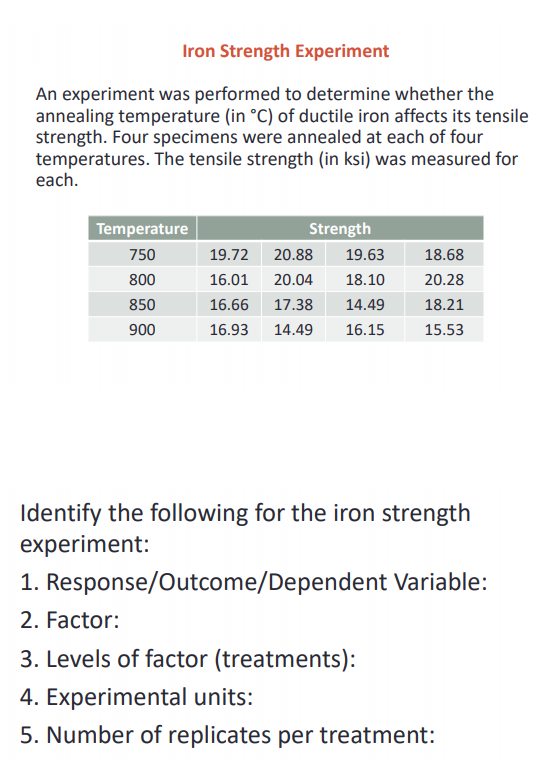 Iron Strength Experiment

An experiment was performed to determine whether the annealing temperature (in °C) of ductile iron affects its tensile strength. Four specimens were annealed at each of four temperatures. The tensile strength (in ksi) was measured for each.

| Temperature | Strength | | | |
|---|---|---|---|---|
| 750 | 19.72 | 20.88 | 19.63 | 18.68 |
| 800 | 16.01 | 20.04 | 18.10 | 20.28 |
| 850 | 16.66 | 17.38 | 14.49 | 18.21 |
| 900 | 16.93 | 14.49 | 16.15 | 15.53 |

Identify the following for the iron strength experiment:

1. Response/Outcome/Dependent Variable:

2. Factor:

3. Levels of factor (treatments):

4. Experimental units:

5. Number of replicates per treatment: